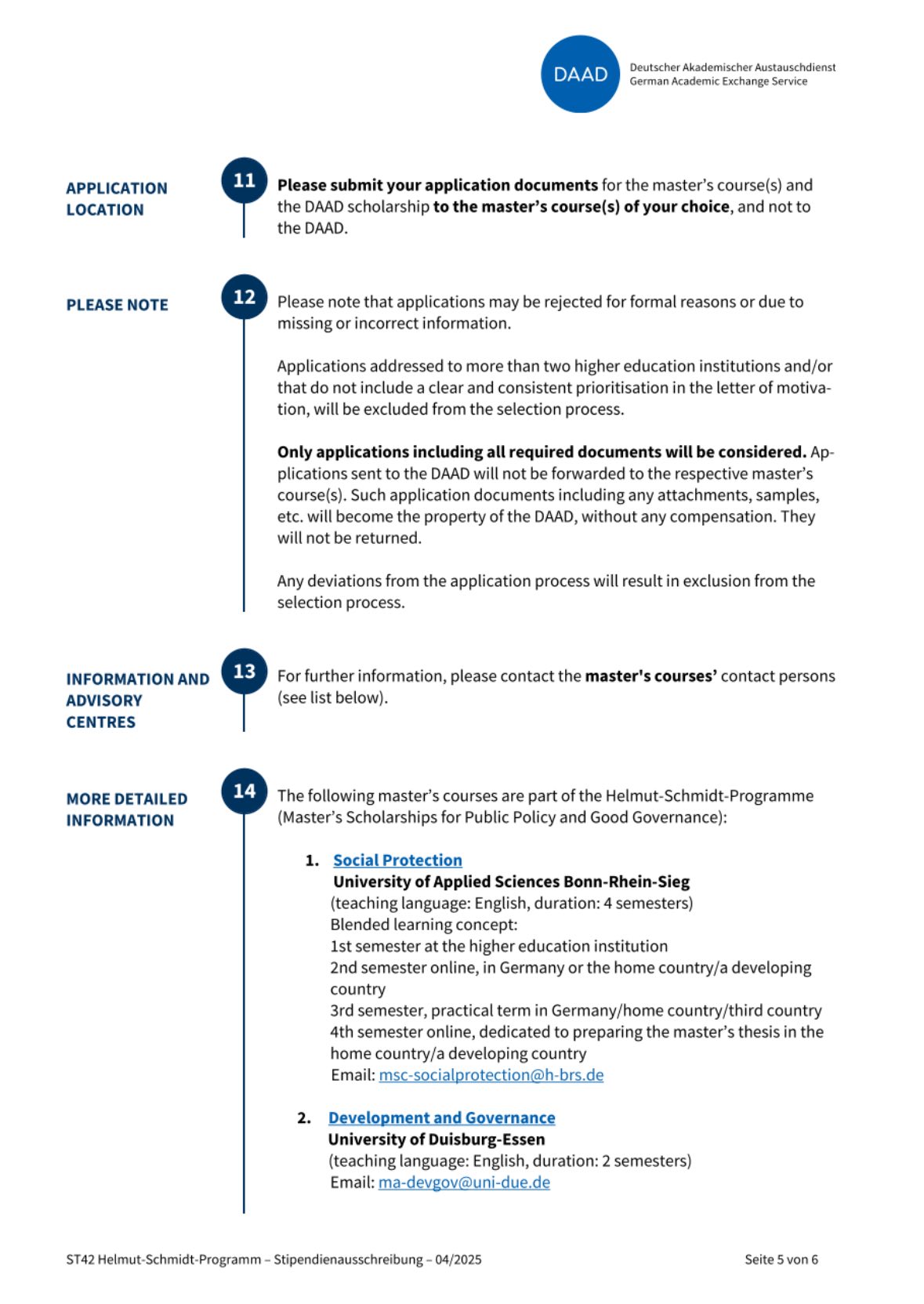 DAAD Deutscher Akademischer Austauschdienst
German Academic Exchange Service

APPLICATION LOCATION

11

Please submit your application documents for the master's course(s) and the DAAD scholarship to the master's course(s) of your choice, and not to the DAAD.

PLEASE NOTE

12

Please note that applications may be rejected for formal reasons or due to missing or incorrect information.

Applications addressed to more than two higher education institutions and/or that do not include a clear and consistent prioritisation in the letter of motivation, will be excluded from the selection process.

Only applications including all required documents will be considered. Applications sent to the DAAD will not be forwarded to the respective master's course(s). Such application documents including any attachments, samples, etc. will become the property of the DAAD, without any compensation. They will not be returned.

Any deviations from the application process will result in exclusion from the selection process.

INFORMATION AND ADVISORY CENTRES

13

For further information, please contact the master's courses' contact persons (see list below).

MORE DETAILED INFORMATION

14

The following master's courses are part of the Helmut-Schmidt-Programme (Master's Scholarships for Public Policy and Good Governance):

1. Social Protection
University of Applied Sciences Bonn-Rhein-Sieg
(teaching language: English, duration: 4 semesters)
Blended learning concept:
1st semester at the higher education institution
2nd semester online, in Germany or the home country/a developing country
3rd semester, practical term in Germany/home country/third country
4th semester online, dedicated to preparing the master's thesis in the home country/a developing country
Email: msc-socialprotection@h-brs.de

2. Development and Governance
University of Duisburg-Essen
(teaching language: English, duration: 2 semesters)
Email: ma-devgov@uni-due.de

ST42 Helmut-Schmidt-Programm – Stipendienausschreibung – 04/2025

Seite 5 von 6